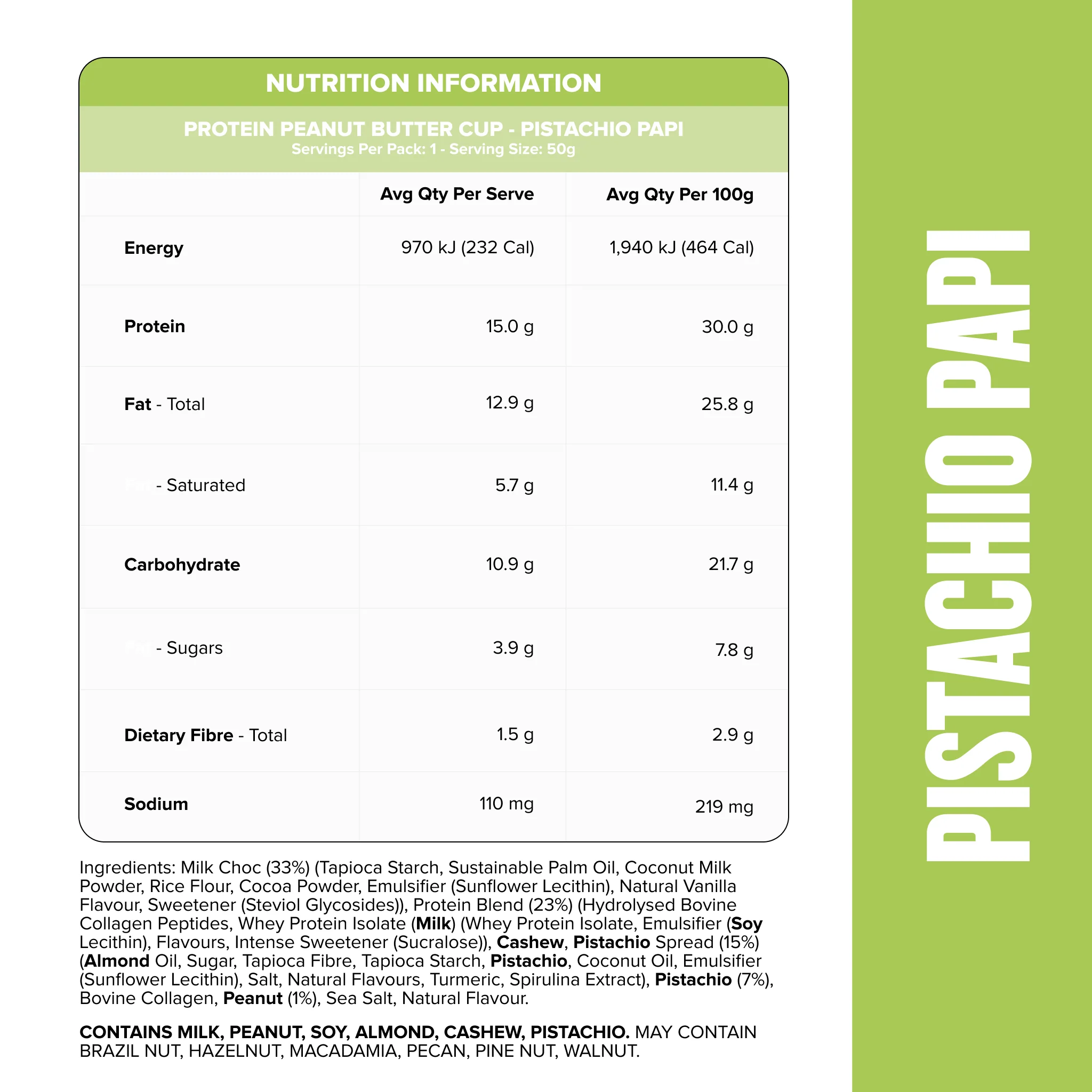 NUTRITION INFORMATION

PROTEIN PEANUT BUTTER CUP - PISTACHIO PAPI
Servings Per Pack: 1 - Serving Size: 50g

|  | Avg Qty Per Serve | Avg Qty Per 100g |
|---|---|---|
| Energy | 970 kJ (232 Cal) | 1,940 kJ (464 Cal) |
| Protein | 15.0 g | 30.0 g |
| Fat - Total | 12.9 g | 25.8 g |
| - Saturated | 5.7 g | 11.4 g |
| Carbohydrate | 10.9 g | 21.7 g |
| - Sugars | 3.9 g | 7.8 g |
| Dietary Fibre - Total | 1.5 g | 2.9 g |
| Sodium | 110 mg | 219 mg |

Ingredients: Milk Choc (33%) (Tapioca Starch, Sustainable Palm Oil, Coconut Milk Powder, Rice Flour, Cocoa Powder, Emulsifier (Sunflower Lecithin), Natural Vanilla Flavour, Sweetener (Steviol Glycosides)), Protein Blend (23%) (Hydrolysed Bovine Collagen Peptides, Whey Protein Isolate (Milk) (Whey Protein Isolate, Emulsifier (Soy Lecithin), Flavours, Intense Sweetener (Sucralose)), Cashew, Pistachio Spread (15%) (Almond Oil, Sugar, Tapioca Fibre, Tapioca Starch, Pistachio, Coconut Oil, Emulsifier (Sunflower Lecithin), Salt, Natural Flavours, Turmeric, Spirulina Extract), Pistachio (7%), Bovine Collagen, Peanut (1%), Sea Salt, Natural Flavour.

CONTAINS MILK, PEANUT, SOY, ALMOND, CASHEW, PISTACHIO. MAY CONTAIN BRAZIL NUT, HAZELNUT, MACADAMIA, PECAN, PINE NUT, WALNUT.

PISTACHIO PAPI